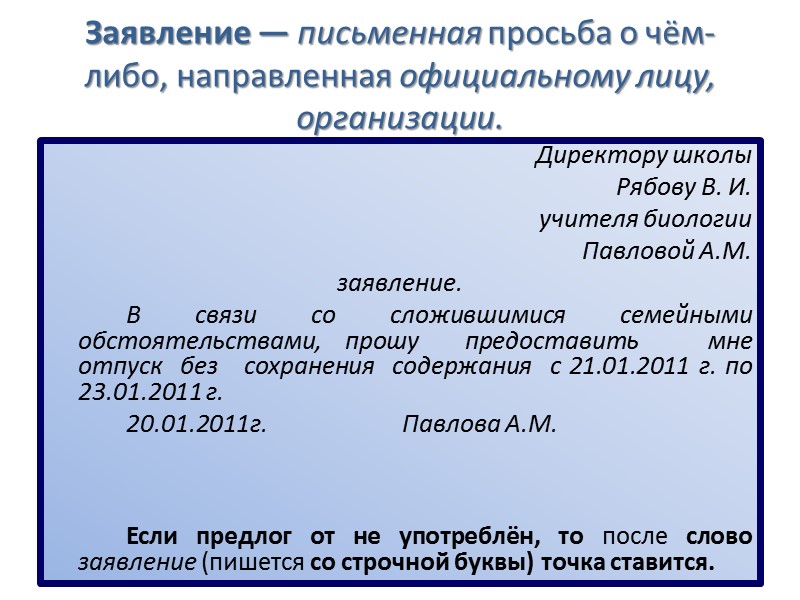 Заявление — письменная просьба о чём-либо, направленная официальному лицу, организации.

Директору школы
Рябову В. И.
учителя биологии
Павловой А.М.

заявление.

В связи со сложившимися семейными обстоятельствами, прошу предоставить мне отпуск без сохранения содержания с 21.01.2011 г. по 23.01.2011 г.

20.01.2011г. Павлова А.М.

Если предлог от не употреблён, то после слово заявление (пишется со строчной буквы) точка ставится.